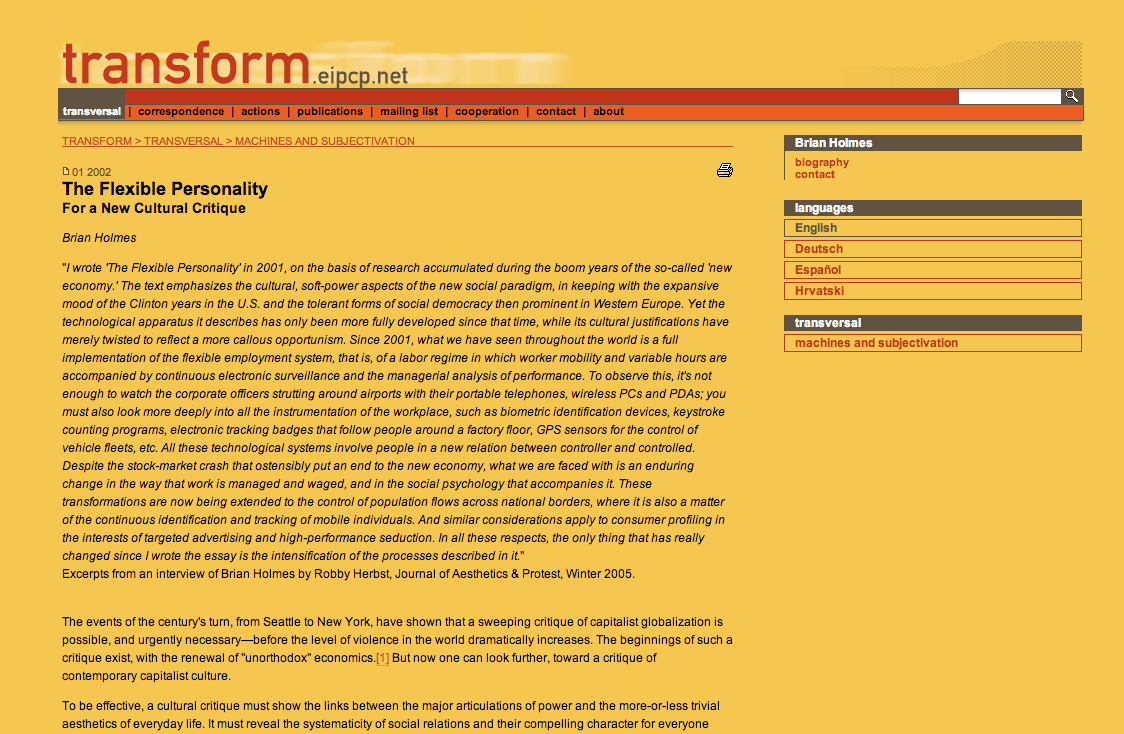 transform.eipcp.net

transversal | correspondence | actions | publications | mailing list | cooperation | contact | about

TRANSFORM > TRANSVERSAL > MACHINES AND SUBJECTIVATION

01 2002

The Flexible Personality
For a New Cultural Critique

Brian Holmes

"I wrote 'The Flexible Personality' in 2001, on the basis of research accumulated during the boom years of the so-called 'new economy.' The text emphasizes the cultural, soft-power aspects of the new social paradigm, in keeping with the expansive mood of the Clinton years in the U.S. and the tolerant forms of social democracy then prominent in Western Europe. Yet the technological apparatus it describes has only been more fully developed since that time, while its cultural justifications have merely twisted to reflect a more callous opportunism. Since 2001, what we have seen throughout the world is a full implementation of the flexible employment system, that is, of a labor regime in which worker mobility and variable hours are accompanied by continuous electronic surveillance and the managerial analysis of performance. To observe this, it's not enough to watch the corporate officers strutting around airports with their portable telephones, wireless PCs and PDAs; you must also look more deeply into all the instrumentation of the workplace, such as biometric identification devices, keystroke counting programs, electronic tracking badges that follow people around a factory floor, GPS sensors for the control of vehicle fleets, etc. All these technological systems involve people in a new relation between controller and controlled. Despite the stock-market crash that ostensibly put an end to the new economy, what we are faced with is an enduring change in the way that work is managed and waged, and in the social psychology that accompanies it. These transformations are now being extended to the control of population flows across national borders, where it is also a matter of the continuous identification and tracking of mobile individuals. And similar considerations apply to consumer profiling in the interests of targeted advertising and high-performance seduction. In all these respects, the only thing that has really changed since I wrote the essay is the intensification of the processes described in it."
Excerpts from an interview of Brian Holmes by Robby Herbst, Journal of Aesthetics & Protest, Winter 2005.

The events of the century's turn, from Seattle to New York, have shown that a sweeping critique of capitalist globalization is possible, and urgently necessary—before the level of violence in the world dramatically increases. The beginnings of such a critique exist, with the renewal of "unorthodox" economics.[1] But now one can look further, toward a critique of contemporary capitalist culture.

To be effective, a cultural critique must show the links between the major articulations of power and the more-or-less trivial aesthetics of everyday life. It must reveal the systematicity of social relations and their compelling character for everyone

Brian Holmes
biography
contact

languages
English
Deutsch
Español
Hrvatski

transversal
machines and subjectivation